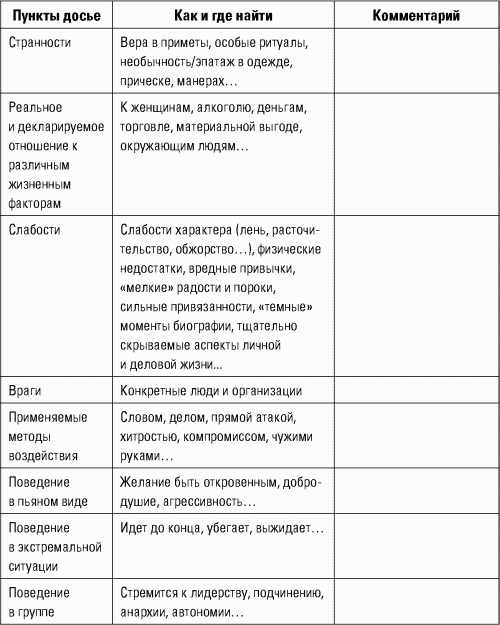 | Пункты досье | Как и где найти | Комментарий |
|---|---|---|
| Странности | Вера в приметы, особые ритуалы, необычность/эпатаж в одежде, прическе, манерах… | |
| Реальное и декларируемое отношение к различным жизненным факторам | К женщинам, алкоголю, деньгам, торговле, материальной выгоде, окружающим людям… | |
| Слабости | Слабости характера (лень, расточительство, обжорство…), физические недостатки, вредные привычки, «мелкие» радости и пороки, сильные привязанности, «темные» моменты биографии, тщательно скрываемые аспекты личной и деловой жизни... | |
| Враги | Конкретные люди и организации | |
| Применяемые методы воздействия | Словом, делом, прямой атакой, хитростью, компромиссом, чужими руками… | |
| Поведение в пьяном виде | Желание быть откровенным, добродушие, агрессивность… | |
| Поведение в экстремальной ситуации | Идет до конца, убегает, выжидает… | |
| Поведение в группе | Стремится к лидерству, подчинению, анархии, автономии… | |